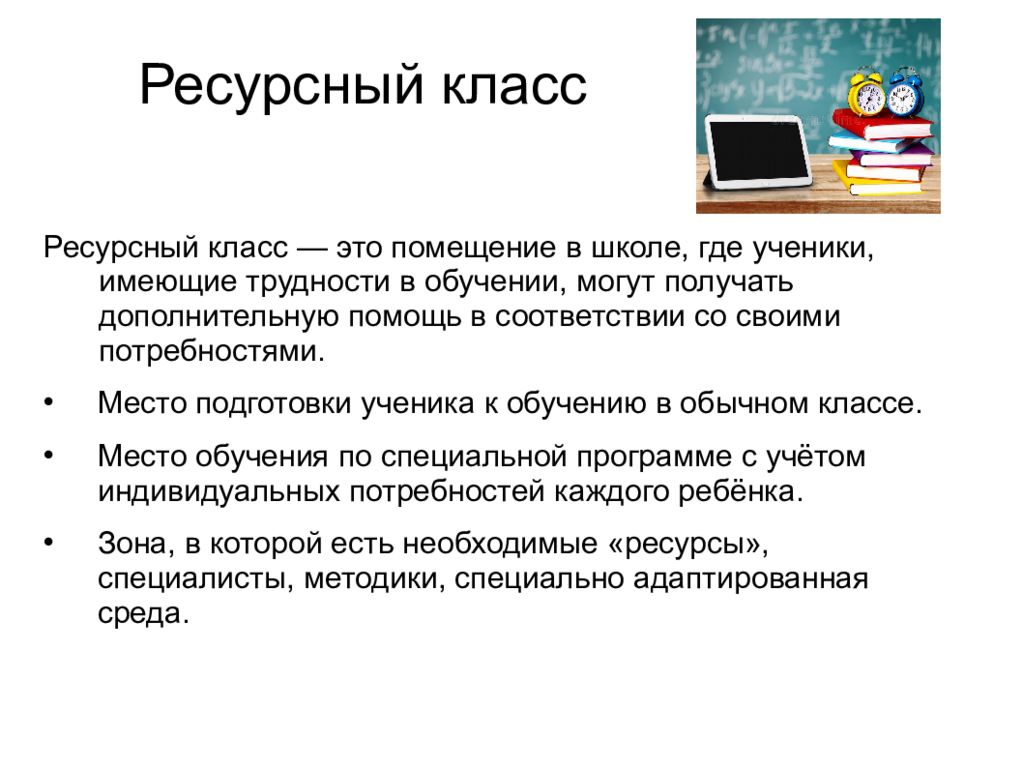 Ресурсный класс

Ресурсный класс — это помещение в школе, где ученики, имеющие трудности в обучении, могут получать дополнительную помощь в соответствии со своими потребностями.

• Место подготовки ученика к обучению в обычном классе.

• Место обучения по специальной программе с учётом индивидуальных потребностей каждого ребёнка.

• Зона, в которой есть необходимые «ресурсы», специалисты, методики, специально адаптированная среда.